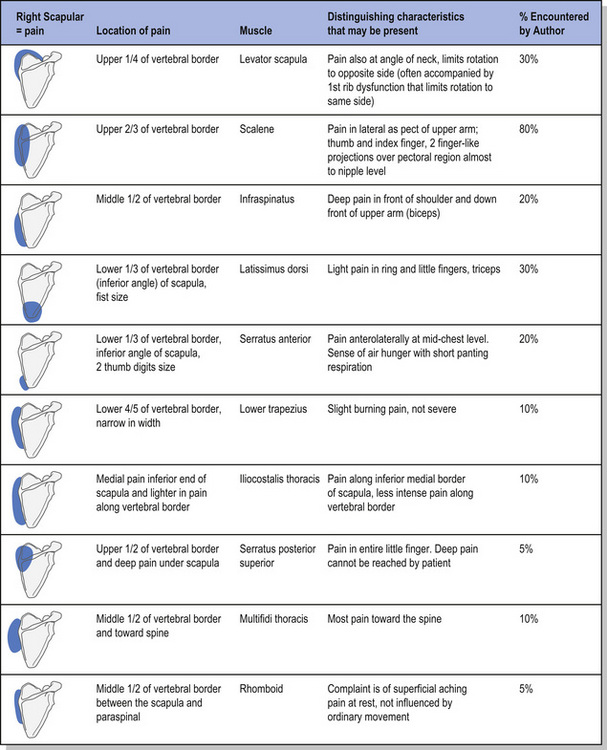 | Right Scapular = pain | Location of pain | Muscle | Distinguishing characteristics that may be present | % Encountered by Author |
|---|---|---|---|---|
| | Upper 1/4 of vertebral border | Levator scapula | Pain also at angle of neck, limits rotation to opposite side (often accompanied by 1st rib dysfunction that limits rotation to same side) | 30% |
| | Upper 2/3 of vertebral border | Scalene | Pain in lateral as pect of upper arm; thumb and index finger, 2 finger-like projections over pectoral region almost to nipple level | 80% |
| | Middle 1/2 of vertebral border | Infraspinatus | Deep pain in front of shoulder and down front of upper arm (biceps) | 20% |
| | Lower 1/3 of vertebral border (inferior angle) of scapula, fist size | Latissimus dorsi | Light pain in ring and little fingers, triceps | 30% |
| | Lower 1/3 of vertebral border, inferior angle of scapula, 2 thumb digits size | Serratus anterior | Pain anterolaterally at mid-chest level. Sense of air hunger with short panting respiration | 20% |
| | Lower 4/5 of vertebral border, narrow in width | Lower trapezius | Slight burning pain, not severe | 10% |
| | Medial pain inferior end of scapula and lighter in pain along vertebral border | Iliocostalis thoracis | Pain along inferior medial border of scapula, less intense pain along vertebral border | 10% |
| | Upper 1/2 of vertebral border and deep pain under scapula | Serratus posterior superior | Pain in entire little finger. Deep pain cannot be reached by patient | 5% |
| | Middle 1/2 of vertebral border and toward spine | Multifidi thoracis | Most pain toward the spine | 10% |
| | Middle 1/2 of vertebral border between the scapula and paraspinal | Rhomboid | Complaint is of superficial aching pain at rest, not influenced by ordinary movement | 5% |